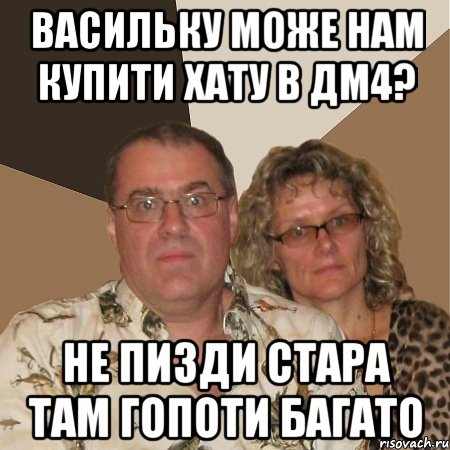 ВАСИЛЬКУ МОЖЕ НАМ КУПИТИ ХАТУ В ДМ4?

НЕ ПИЗДИ СТАРА ТАМ ГОПОТИ БАГАТО

risovach.ru